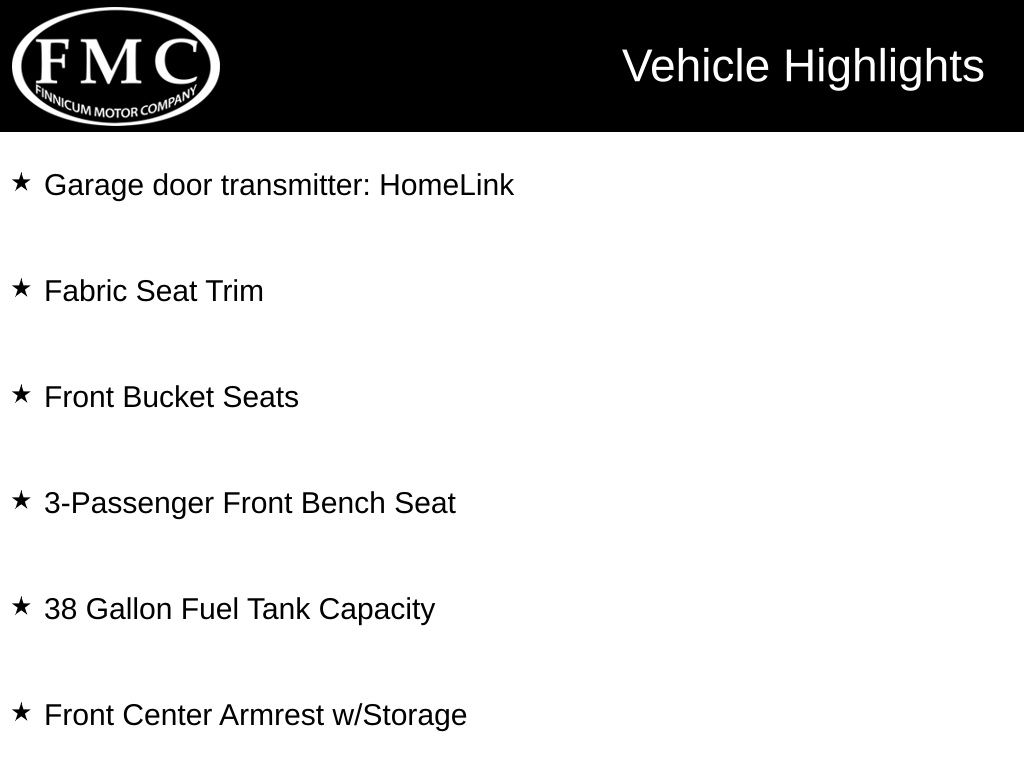 FMC
FINNICUM MOTOR COMPANY

Vehicle Highlights

★ Garage door transmitter: HomeLink

★ Fabric Seat Trim

★ Front Bucket Seats

★ 3-Passenger Front Bench Seat

★ 38 Gallon Fuel Tank Capacity

★ Front Center Armrest w/Storage